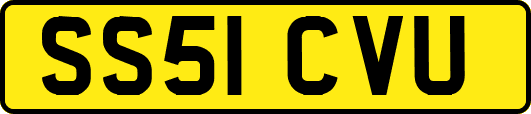 SS51 CVU